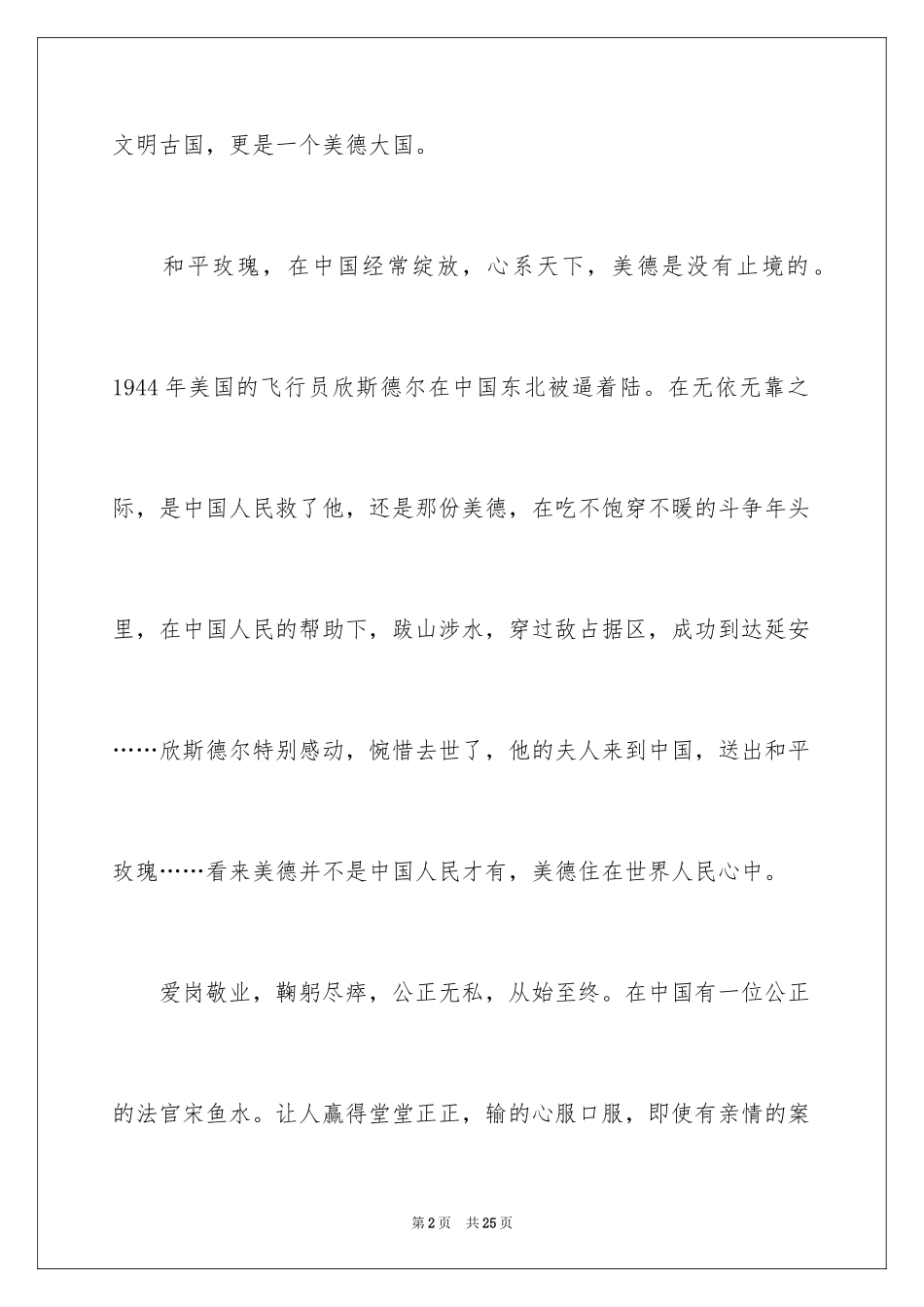 文明古国，更是一个美德大国。

和平玫瑰，在中国经常绽放，心系天下，美德是没有止境的。1944 年美国的飞行员欣斯德尔在中国东北被逼着陆。在无依无靠之际，是中国人民救了他，还是那份美德，在吃不饱穿不暖的斗争年头里，在中国人民的帮助下，跋山涉水，穿过敌占据区，成功到达延安……欣斯德尔特别感动，惋惜去世了，他的夫人来到中国，送出和平玫瑰……看来美德并不是中国人民才有，美德住在世界人民心中。

爱岗敬业，鞠躬尽瘁，公正无私，从始至终。在中国有一位公正的法官宋鱼水。让人赢得堂堂正正，输的心服口服，即使有亲情的案

第 2 页　共 25 页